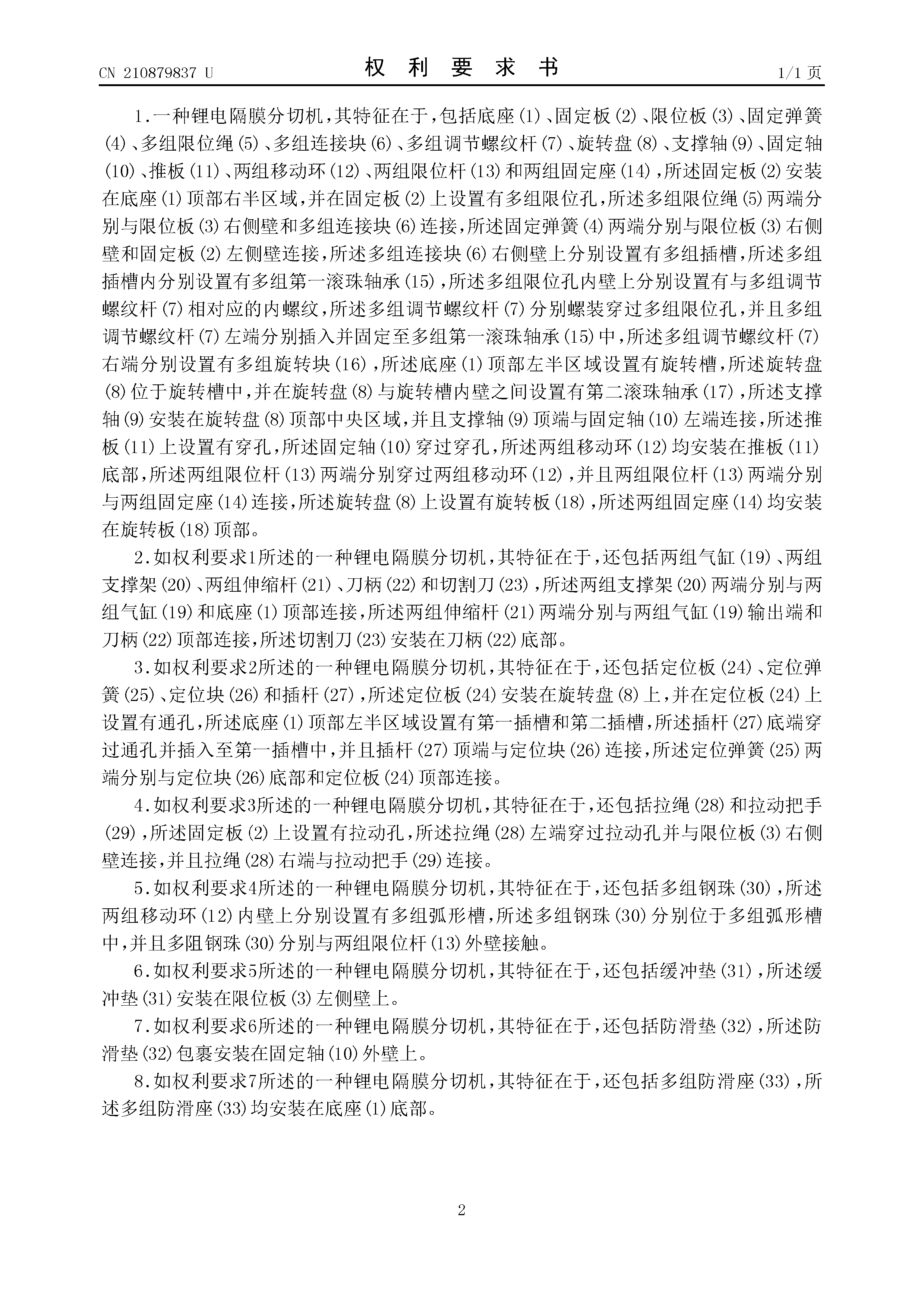 CN 210879837 U　　权 利 要 求 书　　1/1 页

1.一种锂电隔膜分切机，其特征在于，包括底座(1)、固定板(2)、限位板(3)、固定弹簧(4)、多组限位绳(5)、多组连接块(6)、多组调节螺纹杆(7)、旋转盘(8)、支撑轴(9)、固定轴(10)、推板(11)、两组移动环(12)、两组限位杆(13)和两组固定座(14)，所述固定板(2)安装在底座(1)顶部右半区域，并在固定板(2)上设置有多组限位孔，所述多组限位绳(5)两端分别与限位板(3)右侧壁和多组连接块(6)连接，所述固定弹簧(4)两端分别与限位板(3)右侧壁和固定板(2)左侧壁连接，所述多组连接块(6)右侧壁上分别设置有多组插槽，所述多组插槽内分别设置有多组第一滚珠轴承(15)，所述多组限位孔内壁上分别设置有与多组调节螺纹杆(7)相对应的内螺纹，所述多组调节螺纹杆(7)分别螺装穿过多组限位孔，并且多组调节螺纹杆(7)左端分别插入并固定至多组第一滚珠轴承(15)中，所述多组调节螺纹杆(7)右端分别设置有多组旋转块(16)，所述底座(1)顶部左半区域设置有旋转槽，所述旋转盘(8)位于旋转槽中，并在旋转盘(8)与旋转槽内壁之间设置有第二滚珠轴承(17)，所述支撑轴(9)安装在旋转盘(8)顶部中央区域，并且支撑轴(9)顶端与固定轴(10)左端连接，所述推板(11)上设置有穿孔，所述固定轴(10)穿过穿孔，所述两组移动环(12)均安装在推板(11)底部，所述两组限位杆(13)两端分别穿过两组移动环(12)，并且两组限位杆(13)两端分别与两组固定座(14)连接，所述旋转盘(8)上设置有旋转板(18)，所述两组固定座(14)均安装在旋转板(18)顶部。

2.如权利要求1所述的一种锂电隔膜分切机，其特征在于，还包括两组气缸(19)、两组支撑架(20)、两组伸缩杆(21)、刀柄(22)和切割刀(23)，所述两组支撑架(20)两端分别与两组气缸(19)和底座(1)顶部连接，所述两组伸缩杆(21)两端分别与两组气缸(19)输出端和刀柄(22)顶部连接，所述切割刀(23)安装在刀柄(22)底部。

3.如权利要求2所述的一种锂电隔膜分切机，其特征在于，还包括定位板(24)、定位弹簧(25)、定位块(26)和插杆(27)，所述定位板(24)安装在旋转盘(8)上，并在定位板(24)上设置有通孔，所述底座(1)顶部左半区域设置有第一插槽和第二插槽，所述插杆(27)底端穿过通孔并插入至第一插槽中，并且插杆(27)顶端与定位块(26)连接，所述定位弹簧(25)两端分别与定位块(26)底部和定位板(24)顶部连接。

4.如权利要求3所述的一种锂电隔膜分切机，其特征在于，还包括拉绳(28)和拉动把手(29)，所述固定板(2)上设置有拉动孔，所述拉绳(28)左端穿过拉动孔并与限位板(3)右侧壁连接，并且拉绳(28)右端与拉动把手(29)连接。

5.如权利要求4所述的一种锂电隔膜分切机，其特征在于，还包括多组钢珠(30)，所述两组移动环(12)内壁上分别设置有多组弧形槽，所述多组钢珠(30)分别位于多组弧形槽中，并且多阻钢珠(30)分别与两组限位杆(13)外壁接触。

6.如权利要求5所述的一种锂电隔膜分切机，其特征在于，还包括缓冲垫(31)，所述缓冲垫(31)安装在限位板(3)左侧壁上。

7.如权利要求6所述的一种锂电隔膜分切机，其特征在于，还包括防滑垫(32)，所述防滑垫(32)包裹安装在固定轴(10)外壁上。

8.如权利要求7所述的一种锂电隔膜分切机，其特征在于，还包括多组防滑座(33)，所述多组防滑座(33)均安装在底座(1)底部。

2